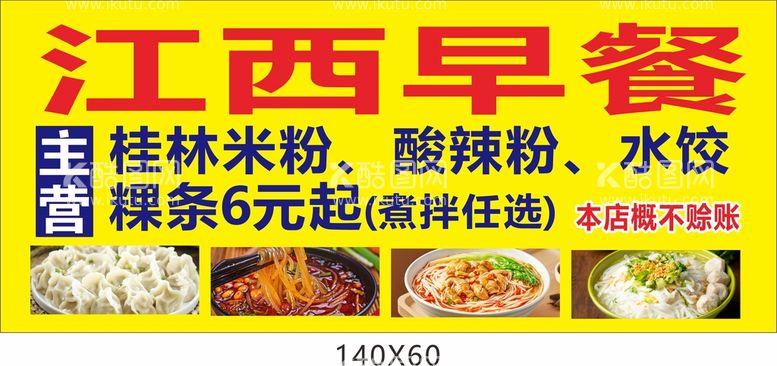 www.ikutu.com www.ikutu.com www.ikutu.com

江西早餐

主营

桂林米粉、酸辣粉、水饺

粿条6元起(煮拌任选)

本店概不赊账

酷图网 酷图网 酷图网

140X60